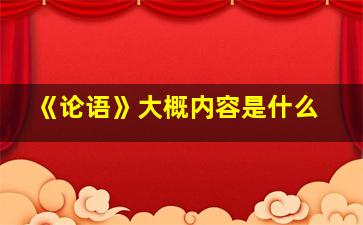 《论语》大概内容是什么